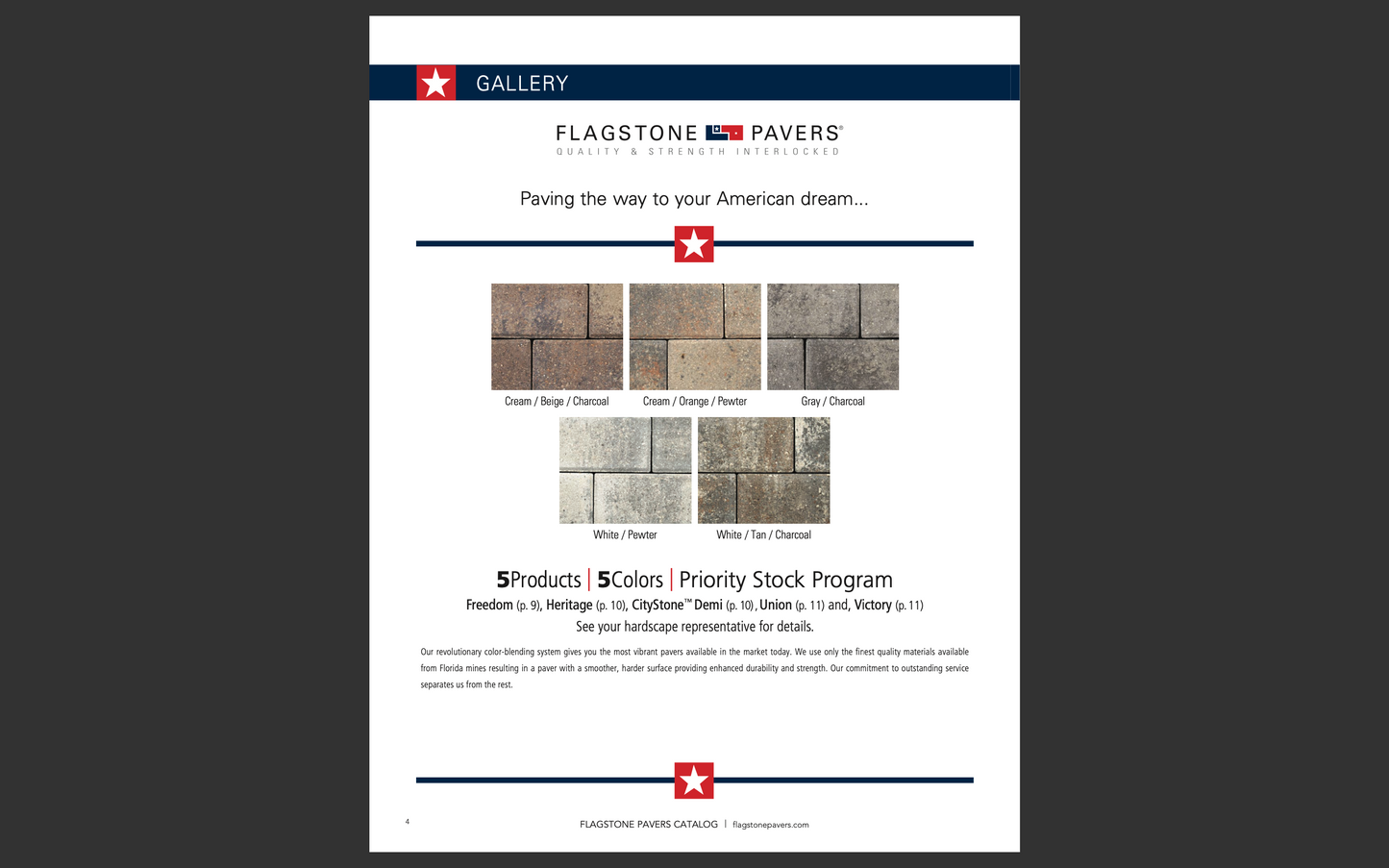 GALLERY

FLAGSTONE PAVERS®
QUALITY & STRENGTH INTERLOCKED

Paving the way to your American dream...

Cream / Beige / Charcoal

Cream / Orange / Pewter

Gray / Charcoal

White / Pewter

White / Tan / Charcoal

5Products | 5Colors | Priority Stock Program

Freedom (p. 9), Heritage (p. 10), CityStone™ Demi (p. 10), Union (p. 11) and, Victory (p. 11)

See your hardscape representative for details.

Our revolutionary color-blending system gives you the most vibrant pavers available in the market today. We use only the finest quality materials available from Florida mines resulting in a paver with a smoother, harder surface providing enhanced durability and strength. Our commitment to outstanding service separates us from the rest.

4

FLAGSTONE PAVERS CATALOG | flagstonepavers.com